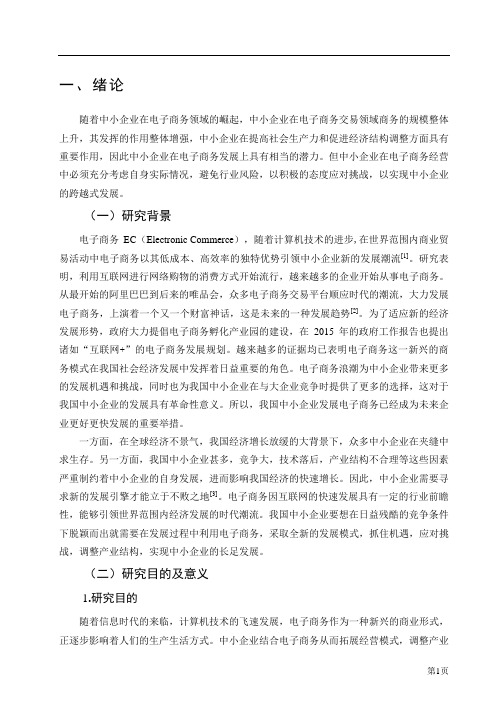 一、绪论

随着中小企业在电子商务领域的崛起，中小企业在电子商务交易领域商务的规模整体上升，其发挥的作用整体增强，中小企业在提高社会生产力和促进经济结构调整方面具有重要作用，因此中小企业在电子商务发展上具有相当的潜力。但中小企业在电子商务经营中必须充分考虑自身实际情况，避免行业风险，以积极的态度应对挑战，以实现中小企业的跨越式发展。

（一）研究背景

电子商务 EC（Electronic Commerce），随着计算机技术的进步，在世界范围内商业贸易活动中电子商务以其低成本、高效率的独特优势引领中小企业新的发展潮流$^{[1]}$。研究表明，利用互联网进行网络购物的消费方式开始流行，越来越多的企业开始从事电子商务。从最开始的阿里巴巴到后来的唯品会，众多电子商务交易平台顺应时代的潮流，大力发展电子商务，上演着一个又一个财富神话，这是未来的一种发展趋势$^{[2]}$。为了适应新的经济发展形势，政府大力提倡电子商务孵化产业园的建设，在 2015 年的政府工作报告也提出诸如“互联网+”的电子商务发展规划。越来越多的证据均已表明电子商务这一新兴的商务模式在我国社会经济发展中发挥着日益重要的角色。电子商务浪潮为中小企业带来更多的发展机遇和挑战，同时也为我国中小企业在与大企业竞争时提供了更多的选择，这对于我国中小企业的发展具有革命性意义。所以，我国中小企业发展电子商务已经成为未来企业更好更快发展的重要举措。

一方面，在全球经济不景气，我国经济增长放缓的大背景下，众多中小企业在夹缝中求生存。另一方面，我国中小企业甚多，竞争大，技术落后，产业结构不合理等这些因素严重制约着中小企业的自身发展，进而影响我国经济的快速增长。因此，中小企业需要寻求新的发展引擎才能立于不败之地$^{[3]}$。电子商务因互联网的快速发展具有一定的行业前瞻性，能够引领世界范围内经济发展的时代潮流。我国中小企业要想在日益残酷的竞争条件下脱颖而出就需要在发展过程中利用电子商务，采取全新的发展模式，抓住机遇，应对挑战，调整产业结构，实现中小企业的长足发展。

（二）研究目的及意义

1.研究目的

随着信息时代的来临，计算机技术的飞速发展，电子商务作为一种新兴的商业形式，正逐步影响着人们的生产生活方式。中小企业结合电子商务从而拓展经营模式，调整产业

第1页